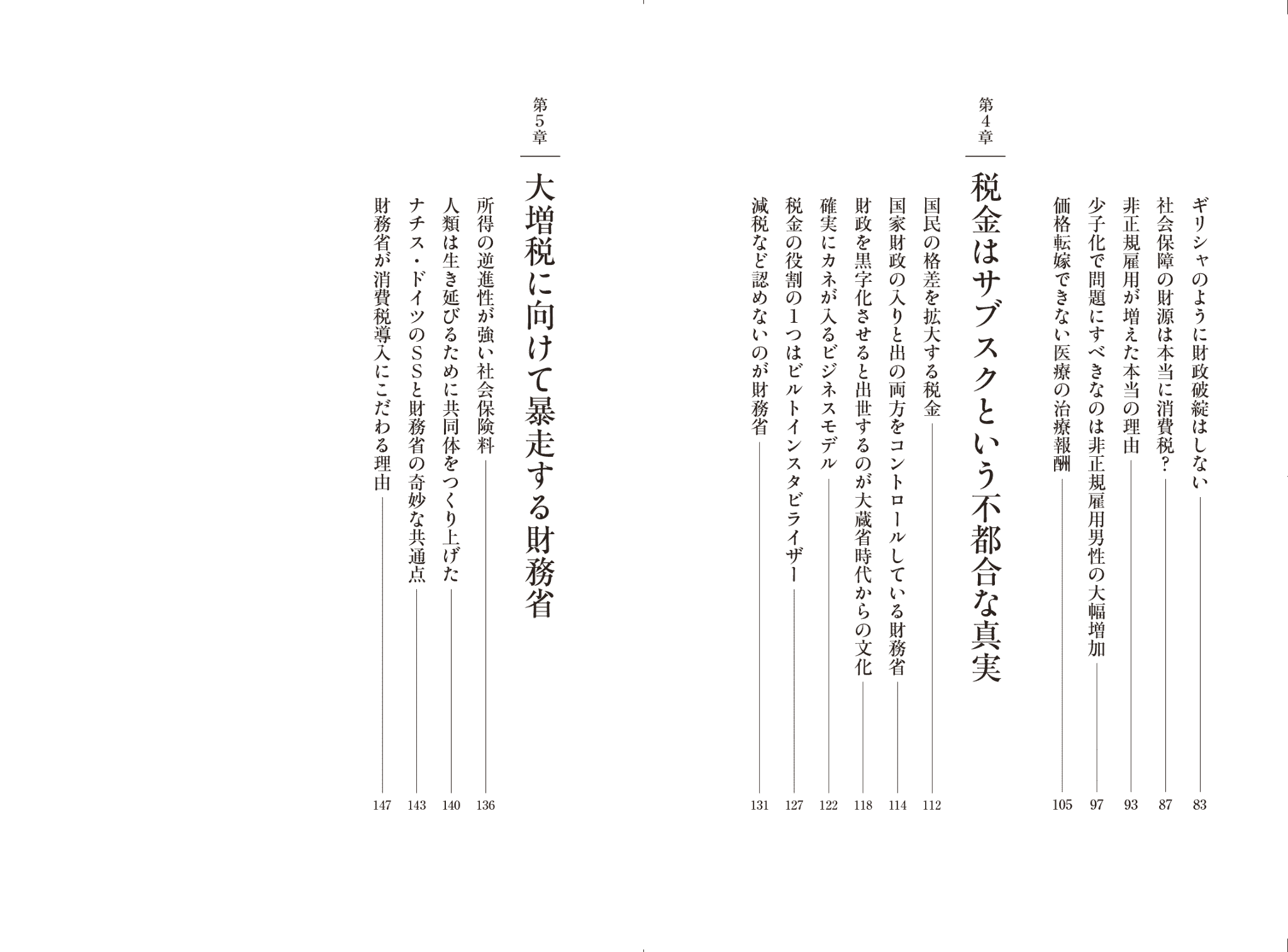 ギリシャのように財政破綻はしない 83

社会保障の財源は本当に消費税？ 87

非正規雇用が増えた本当の理由 93

少子化で問題にすべきなのは非正規雇用男性の大幅増加 97

価格転嫁できない医療の治療報酬 105

第4章

税金はサブスクという不都合な真実

国民の格差を拡大する税金 112

国家財政の入りと出の両方をコントロールしている財務省 114

財政を黒字化させると出世するのが大蔵省時代からの文化 118

確実にカネが入るビジネスモデル 122

税金の役割の1つはビルトインスタビライザー 127

減税など認めないのが財務省 131

第5章

大増税に向けて暴走する財務省

所得の逆進性が強い社会保険料 136

人類は生き延びるために共同体をつくり上げた 140

ナチス・ドイツのSSと財務省の奇妙な共通点 143

財務省が消費税導入にこだわる理由 147